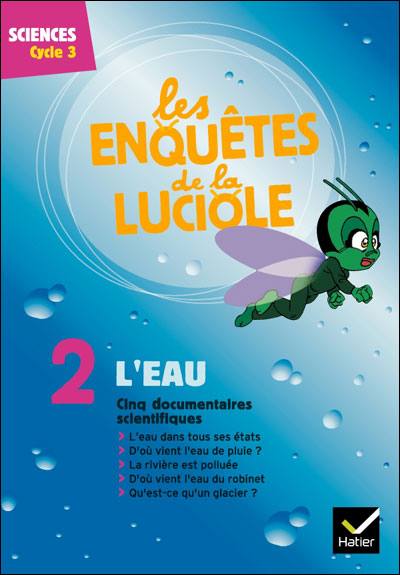 SCIENCES
Cycle 3

les ENQUÊTES de la LUCIOLE

2 L'EAU

Cinq documentaires scientifiques
> L'eau dans tous ses états
> D'où vient l'eau de pluie ?
> La rivière est polluée
> D'où vient l'eau du robinet
> Qu'est-ce qu'un glacier ?

Hatier